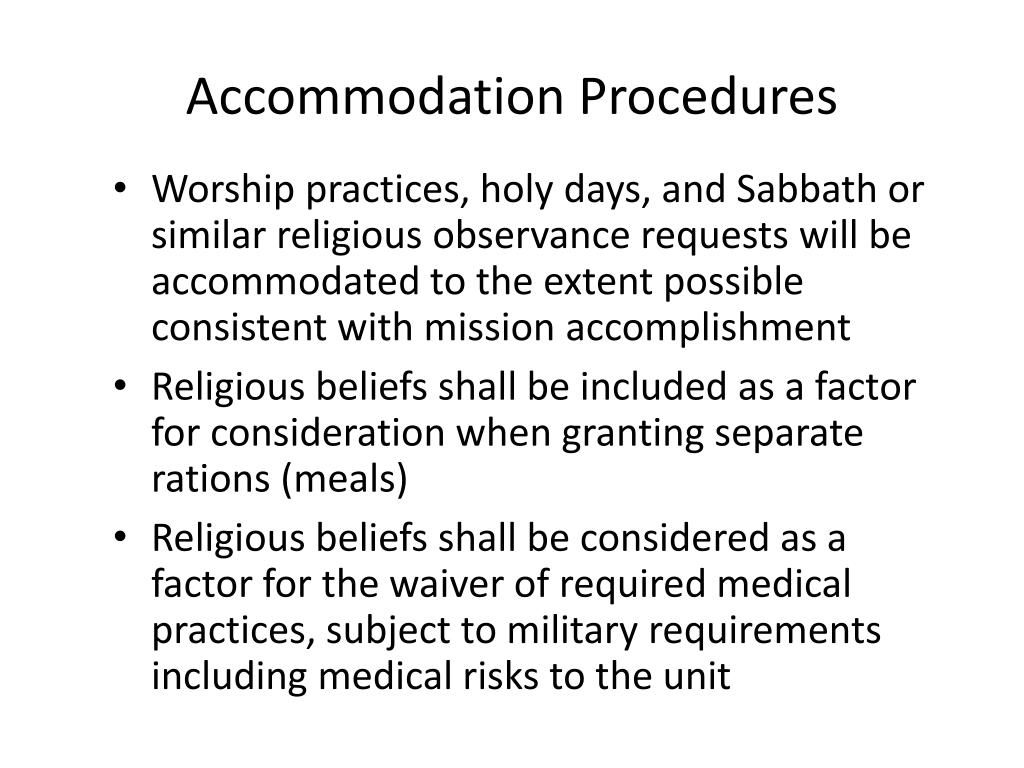 Accommodation Procedures

• Worship practices, holy days, and Sabbath or similar religious observance requests will be accommodated to the extent possible consistent with mission accomplishment

• Religious beliefs shall be included as a factor for consideration when granting separate rations (meals)

• Religious beliefs shall be considered as a factor for the waiver of required medical practices, subject to military requirements including medical risks to the unit